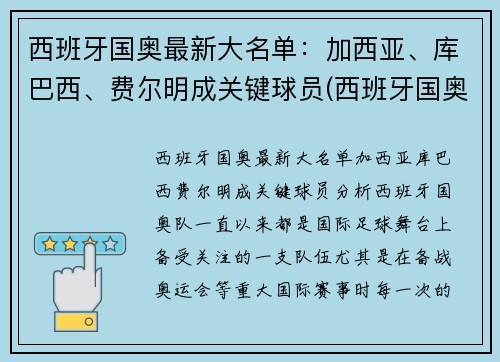 西班牙国奥最新大名单：加西亚、库巴西、费尔明成关键球员(西班牙国奥

西班牙国奥最新大名单加西亚库巴西费尔明成关键球员分析西班牙国奥队一直以来都是国际足球舞台上备受关注的一支队伍尤其是在备战奥运会等重大国际赛事时每一次的